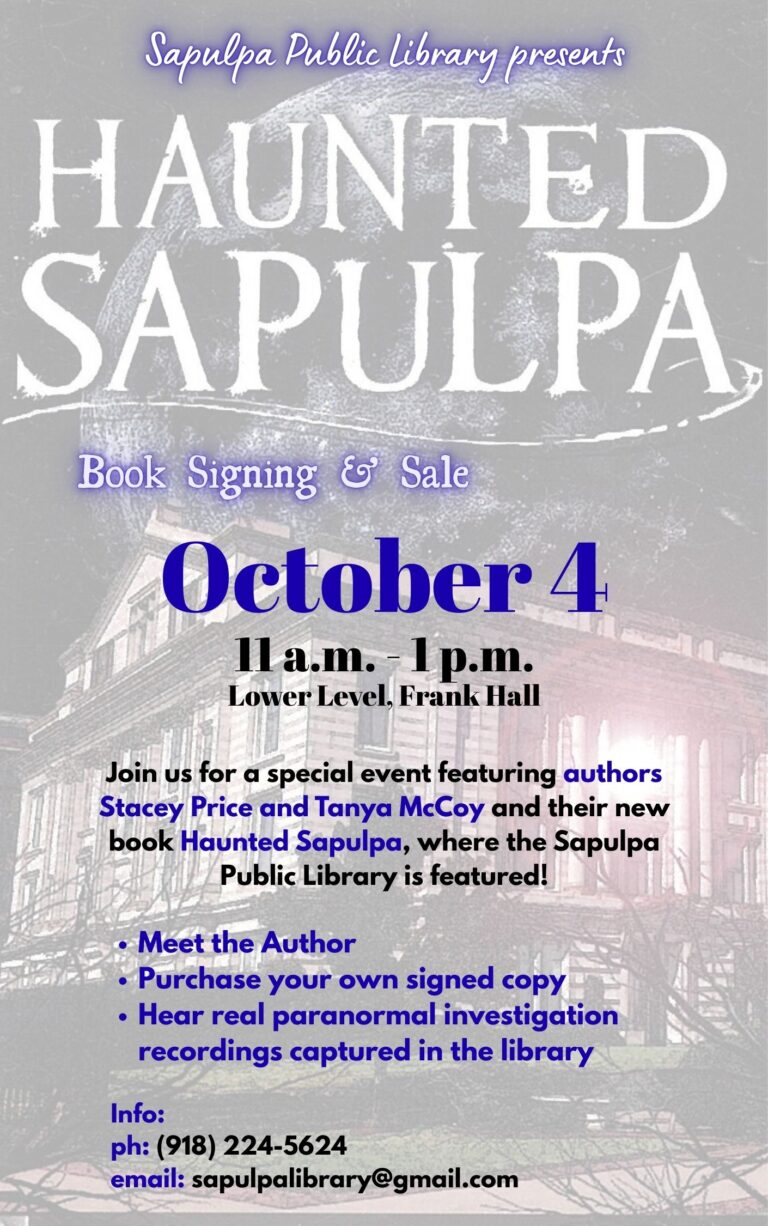 Sapulpa Public Library presents

HAUNTED SAPULPA

Book Signing & Sale

October 4

11 a.m. - 1 p.m.
Lower Level, Frank Hall

Join us for a special event featuring authors Stacey Price and Tanya McCoy and their new book Haunted Sapulpa, where the Sapulpa Public Library is featured!

• Meet the Author
• Purchase your own signed copy
• Hear real paranormal investigation recordings captured in the library

Info:
ph: (918) 224-5624
email: sapulpalibrary@gmail.com